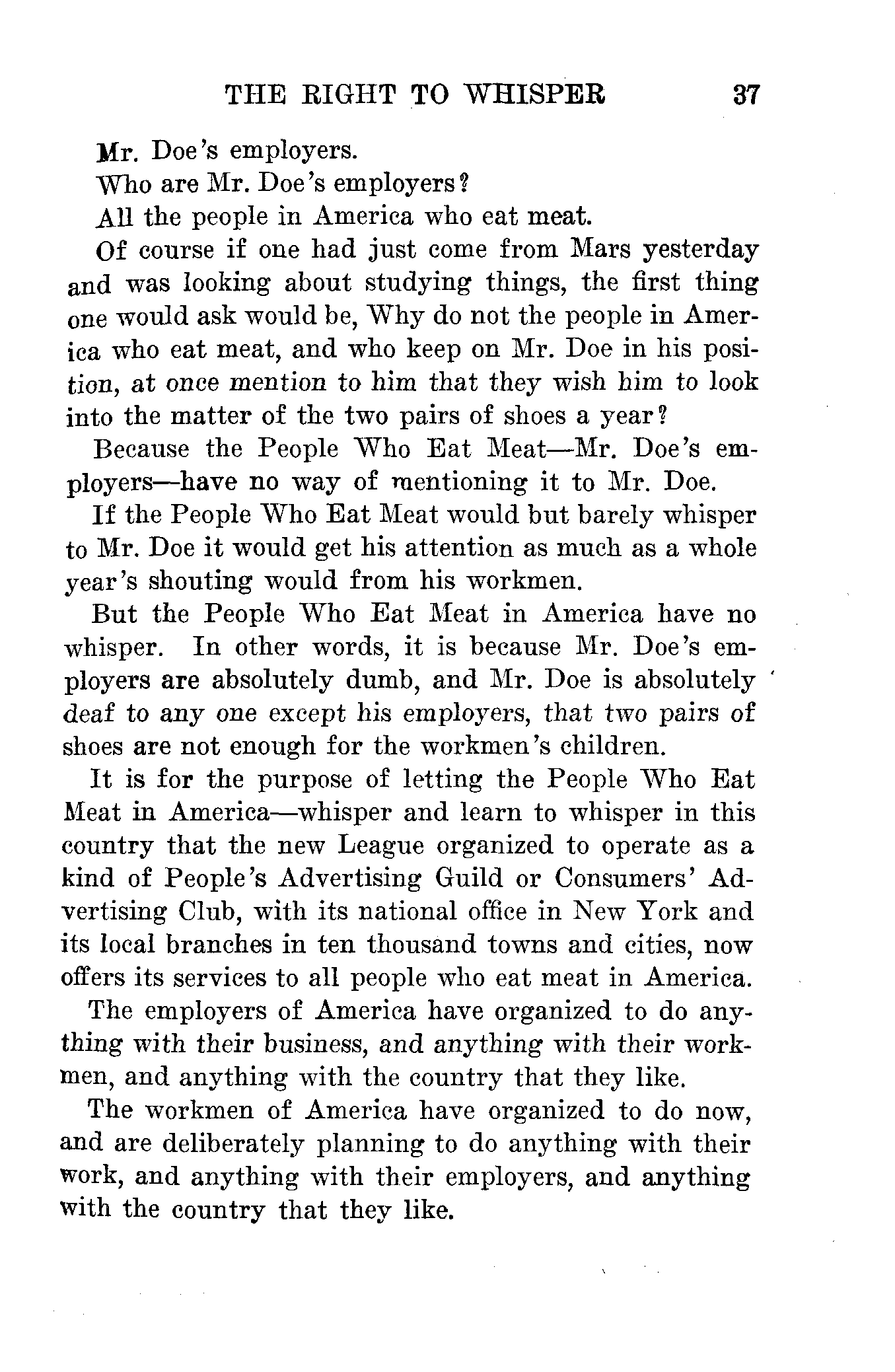 THE RIGHT TO WHISPER 37

Mr. Doe's employers.

Who are Mr. Doe's employers?

All the people in America who eat meat.

Of course if one had just come from Mars yesterday and was looking about studying things, the first thing one would ask would be, Why do not the people in America who eat meat, and who keep on Mr. Doe in his position, at once mention to him that they wish him to look into the matter of the two pairs of shoes a year?

Because the People Who Eat Meat—Mr. Doe's employers—have no way of mentioning it to Mr. Doe.

If the People Who Eat Meat would but barely whisper to Mr. Doe it would get his attention as much as a whole year's shouting would from his workmen.

But the People Who Eat Meat in America have no whisper. In other words, it is because Mr. Doe's employers are absolutely dumb, and Mr. Doe is absolutely deaf to any one except his employers, that two pairs of shoes are not enough for the workmen's children.

It is for the purpose of letting the People Who Eat Meat in America—whisper and learn to whisper in this country that the new League organized to operate as a kind of People's Advertising Guild or Consumers' Advertising Club, with its national office in New York and its local branches in ten thousand towns and cities, now offers its services to all people who eat meat in America.

The employers of America have organized to do anything with their business, and anything with their workmen, and anything with the country that they like.

The workmen of America have organized to do now, and are deliberately planning to do anything with their work, and anything with their employers, and anything with the country that they like.